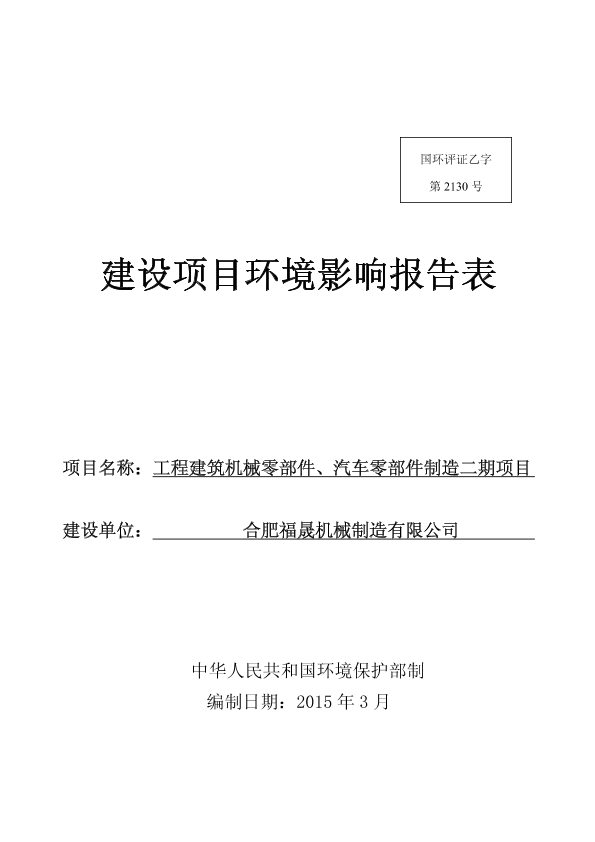 国环评证乙字
第 2130 号

建设项目环境影响报告表

项目名称：工程建筑机械零部件、汽车零部件制造二期项目

建设单位：合肥福晟机械制造有限公司

中华人民共和国环境保护部制
编制日期：2015 年 3 月